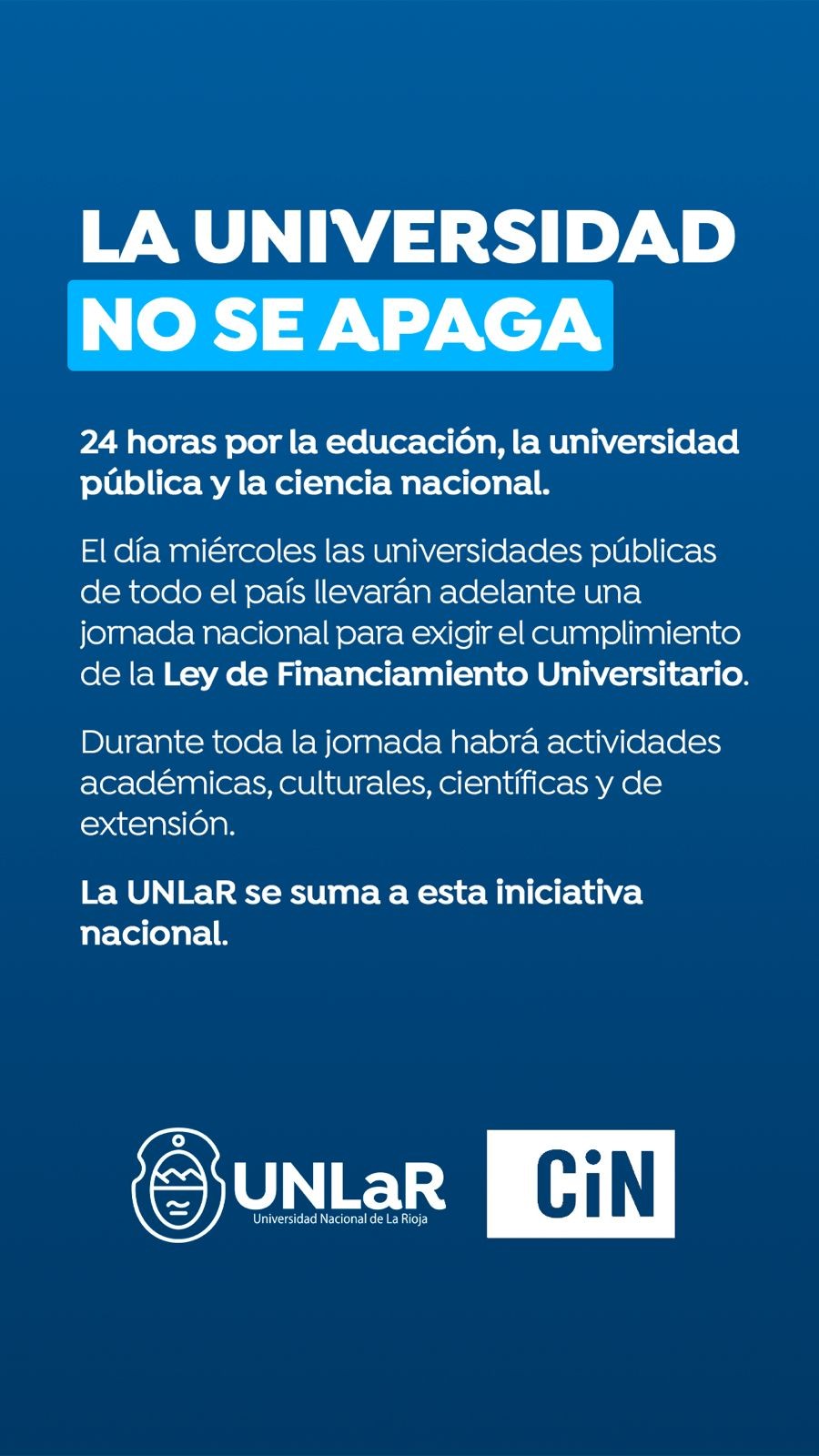 LA UNIVERSIDAD
NO SE APAGA

24 horas por la educación, la universidad pública y la ciencia nacional.

El día miércoles las universidades públicas de todo el país llevarán adelante una jornada nacional para exigir el cumplimiento de la Ley de Financiamiento Universitario.

Durante toda la jornada habrá actividades académicas, culturales, científicas y de extensión.

La UNLaR se suma a esta iniciativa nacional.

UNLaR
Universidad Nacional de La Rioja

CiN